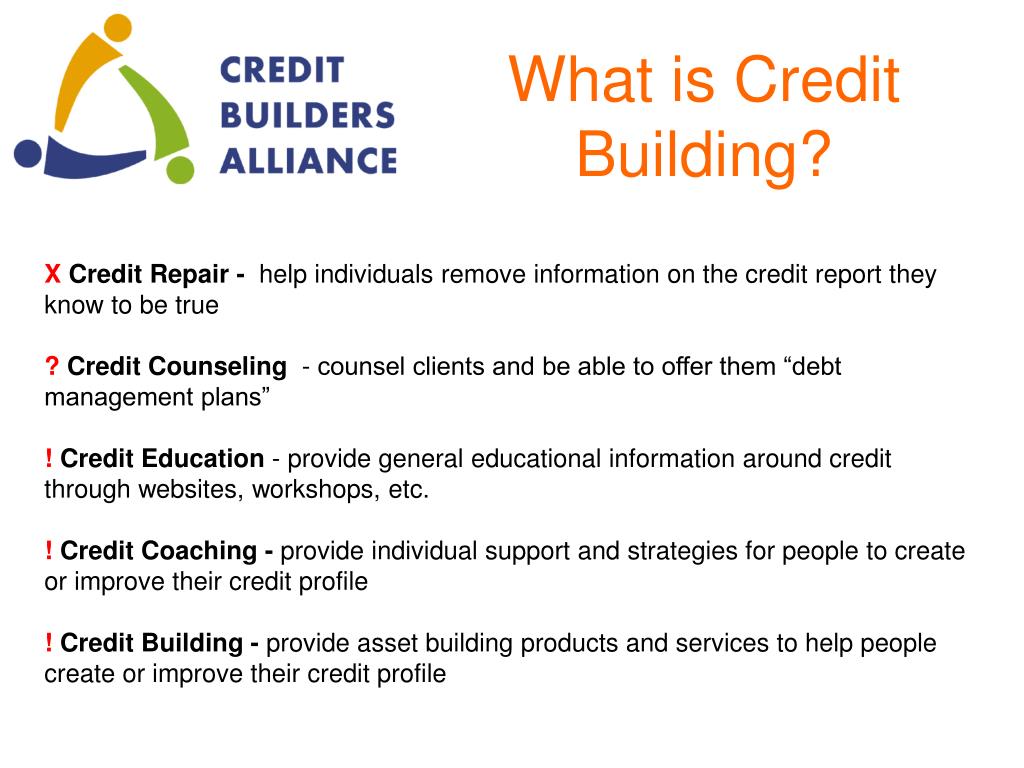 CREDIT BUILDERS ALLIANCE

What is Credit Building?

X Credit Repair - help individuals remove information on the credit report they know to be true

? Credit Counseling - counsel clients and be able to offer them “debt management plans”

! Credit Education - provide general educational information around credit through websites, workshops, etc.

! Credit Coaching - provide individual support and strategies for people to create or improve their credit profile

! Credit Building - provide asset building products and services to help people create or improve their credit profile